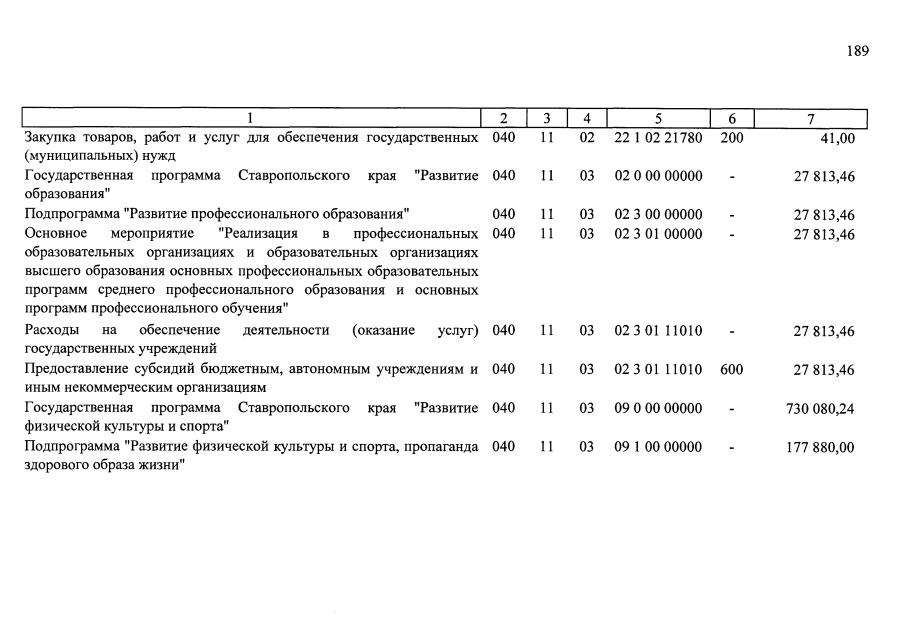 189

| 1 | 2 | 3 | 4 | 5 | 6 | 7 |
|---|---|---|---|---|---|---|
| Закупка товаров, работ и услуг для обеспечения государственных (муниципальных) нужд | 040 | 11 | 02 | 22 1 02 21780 | 200 | 41,00 |
| Государственная программа Ставропольского края "Развитие образования" | 040 | 11 | 03 | 02 0 00 00000 | - | 27 813,46 |
| Подпрограмма "Развитие профессионального образования" | 040 | 11 | 03 | 02 3 00 00000 | - | 27 813,46 |
| Основное мероприятие "Реализация в профессиональных образовательных организациях и образовательных организациях высшего образования основных профессиональных образовательных программ среднего профессионального образования и основных программ профессионального обучения" | 040 | 11 | 03 | 02 3 01 00000 | - | 27 813,46 |
| Расходы на обеспечение деятельности (оказание услуг) государственных учреждений | 040 | 11 | 03 | 02 3 01 11010 | - | 27 813,46 |
| Предоставление субсидий бюджетным, автономным учреждениям и иным некоммерческим организациям | 040 | 11 | 03 | 02 3 01 11010 | 600 | 27 813,46 |
| Государственная программа Ставропольского края "Развитие физической культуры и спорта" | 040 | 11 | 03 | 09 0 00 00000 | - | 730 080,24 |
| Подпрограмма "Развитие физической культуры и спорта, пропаганда здорового образа жизни" | 040 | 11 | 03 | 09 1 00 00000 | - | 177 880,00 |